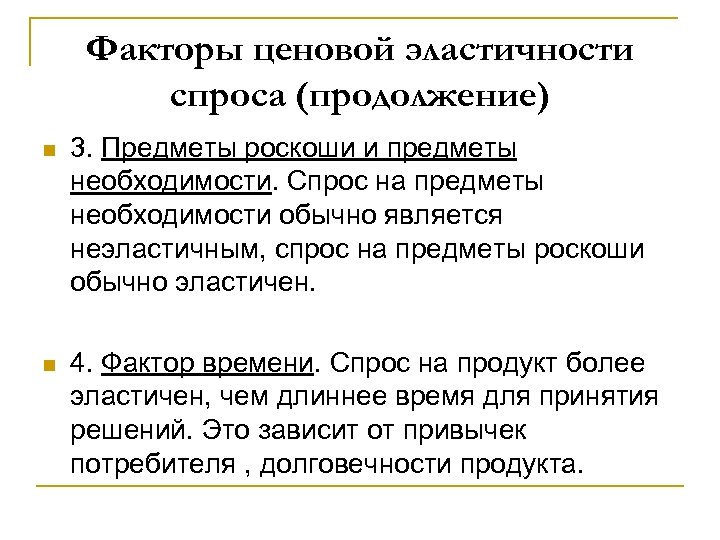 Факторы ценовой эластичности спроса (продолжение)

3. Предметы роскоши и предметы необходимости. Спрос на предметы необходимости обычно является неэластичным, спрос на предметы роскоши обычно эластичен.

4. Фактор времени. Спрос на продукт более эластичен, чем длиннее время для принятия решений. Это зависит от привычек потребителя , долговечности продукта.